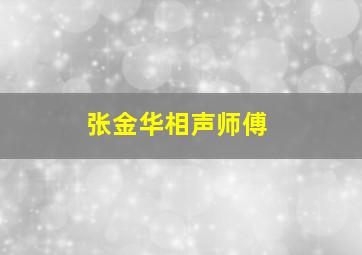 张金华相声师傅